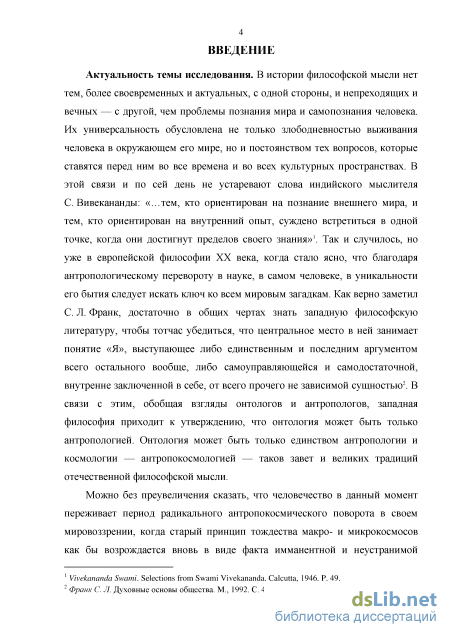 4

ВВЕДЕНИЕ

Актуальность темы исследования. В истории философской мысли нет тем, более своевременных и актуальных, с одной стороны, и непреходящих и вечных — с другой, чем проблемы познания мира и самопознания человека. Их универсальность обусловлена не только злободневностью выживания человека в окружающем его мире, но и постоянством тех вопросов, которые ставятся перед ним во все времена и во всех культурных пространствах. В этой связи и по сей день не устаревают слова индийского мыслителя С. Вивекананды: «…тем, кто ориентирован на познание внешнего мира, и тем, кто ориентирован на внутренний опыт, суждено встретиться в одной точке, когда они достигнут пределов своего знания»$^1$. Так и случилось, но уже в европейской философии XX века, когда стало ясно, что благодаря антропологическому перевороту в науке, в самом человеке, в уникальности его бытия следует искать ключ ко всем мировым загадкам. Как верно заметил С. Л. Франк, достаточно в общих чертах знать западную философскую литературу, чтобы тотчас убедиться, что центральное место в ней занимает понятие «Я», выступающее либо единственным и последним аргументом всего остального вообще, либо самоуправляющейся и самодостаточной, внутренне заключенной в себе, от всего прочего не зависимой сущностью$^2$. В связи с этим, обобщая взгляды онтологов и антропологов, западная философия приходит к утверждению, что онтология может быть только антропологией. Онтология может быть только единством антропологии и космологии — антропокосмологией — таков завет и великих традиций отечественной философской мысли.

Можно без преувеличения сказать, что человечество в данный момент переживает период радикального антропокосмического поворота в своем мировоззрении, когда старый принцип тождества макро- и микрокосмосов как бы возрождается вновь в виде факта имманентной и неустранимой

$^1$ Vivekananda Swami. Selections from Swami Vivekananda. Calcutta, 1946. P. 49.
$^2$ Франк С. Л. Духовные основы общества. М., 1992. С. 4

dsLib.net
библиотека диссертаций